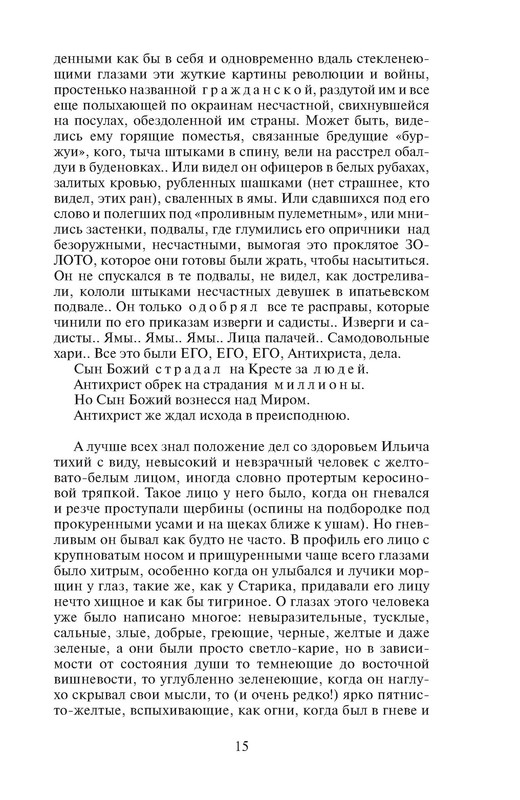 денными как бы в себя и одновременно вдаль стекленеющими глазами эти жуткие картины революции и войны, простенько названной гражданской, раздутой им и все еще полыхающей по окраинам несчастной, свихнувшейся на посулах, обездоленной им страны. Может быть, виделись ему горящие поместья, связанные бредущие «буржуи», кого, тыча штыками в спину, вели на расстрел обалдуи в буденовках.. Или видел он офицеров в белых рубахах, залитых кровью, рубленных шашками (нет страшнее, кто видел, этих ран), сваленных в ямы. Или сдавшихся под его слово и полегших под «проливным пулеметным», или мнились застенки, подвалы, где глумились его опричники над безоружными, несчастными, вымогая это проклятое ЗОЛОТО, которое они готовы были жрать, чтобы насытиться. Он не спускался в те подвалы, не видел, как достреливали, кололи штыками несчастных девушек в ипатьевском подвале.. Он только одобрял все те расправы, которые чинили по его приказам изверги и садисты.. Изверги и садисты.. Ямы.. Ямы.. Ямы.. Лица палачей.. Самодовольные хари.. Все это были ЕГО, ЕГО, ЕГО, Антихриста, дела.

Сын Божий страдал на Кресте за людей.
Антихрист обрек на страдания миллионы.
Но Сын Божий вознесся над Миром.
Антихрист же ждал исхода в преисподнюю.

А лучше всех знал положение дел со здоровьем Ильича тихий с виду, невысокий и невзрачный человек с желтовато-белым лицом, иногда словно протертым керосиновой тряпкой. Такое лицо у него было, когда он гневался и резче проступали щербины (оспины на подбородке под прокуренными усами и на щеках ближе к ушам). Но гневливым он бывал как будто не часто. В профиль его лицо с крупноватым носом и прищуренными чаще всего глазами было хитрым, особенно когда он улыбался и лучики морщин у глаз, такие же, как у Старика, придавали его лицу нечто хищное и как бы тигриное. О глазах этого человека уже было написано многое: невыразительные, тусклые, сальные, злые, добрые, греющие, черные, желтые и даже зеленые, а они были просто светло-карие, но в зависимости от состояния души то темнеющие до восточной вишневости, то углубленно зеленеющие, когда он наглухо скрывал свои мысли, то (и очень редко!) ярко пятнисто-желтые, вспыхивающие, как огни, когда был в гневе и

15